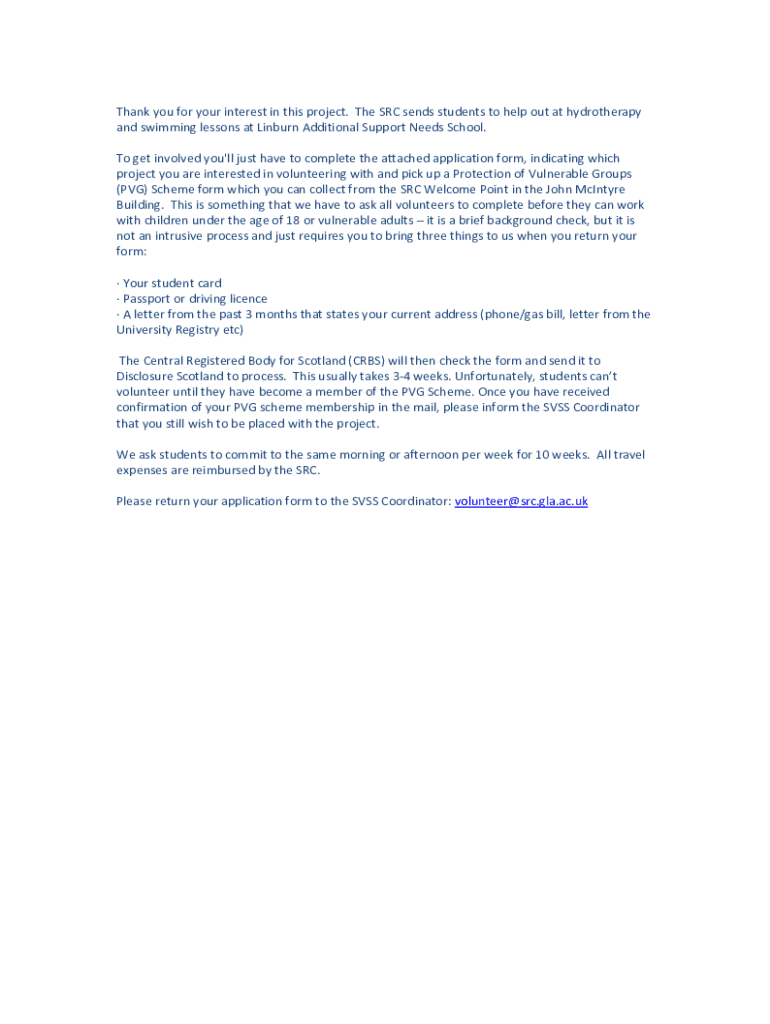 Thank you for your interest in this project. The SRC sends students to help out at hydrotherapy and swimming lessons at Linburn Additional Support Needs School.

To get involved you'll just have to complete the attached application form, indicating which project you are interested in volunteering with and pick up a Protection of Vulnerable Groups (PVG) Scheme form which you can collect from the SRC Welcome Point in the John McIntyre Building. This is something that we have to ask all volunteers to complete before they can work with children under the age of 18 or vulnerable adults – it is a brief background check, but it is not an intrusive process and just requires you to bring three things to us when you return your form:

· Your student card
· Passport or driving licence
· A letter from the past 3 months that states your current address (phone/gas bill, letter from the University Registry etc)

The Central Registered Body for Scotland (CRBS) will then check the form and send it to Disclosure Scotland to process. This usually takes 3-4 weeks. Unfortunately, students can't volunteer until they have become a member of the PVG Scheme. Once you have received confirmation of your PVG scheme membership in the mail, please inform the SVSS Coordinator that you still wish to be placed with the project.

We ask students to commit to the same morning or afternoon per week for 10 weeks. All travel expenses are reimbursed by the SRC.

Please return your application form to the SVSS Coordinator: volunteer@src.gla.ac.uk